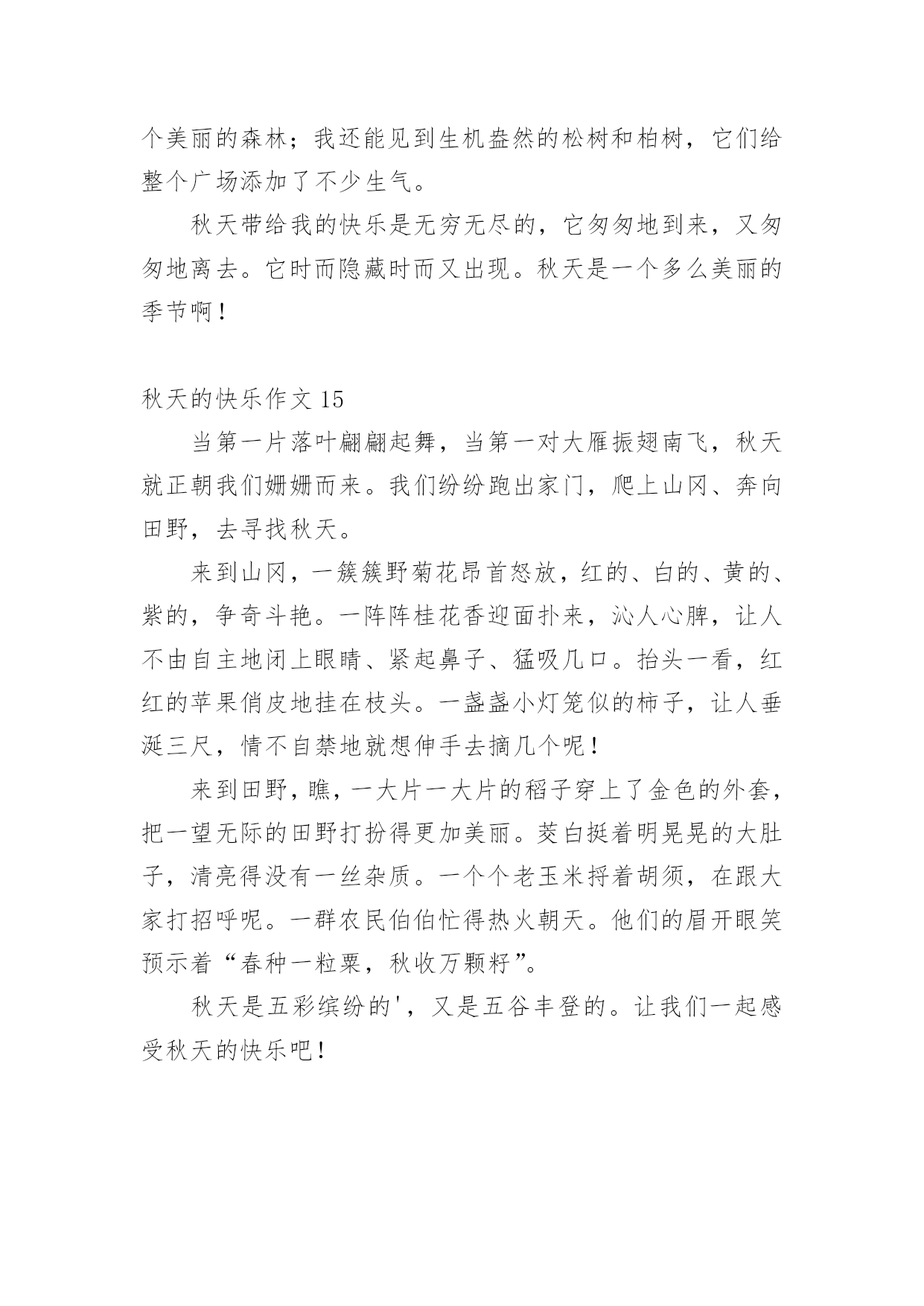 个美丽的森林；我还能见到生机盎然的松树和柏树，它们给整个广场添加了不少生气。

秋天带给我的快乐是无穷无尽的，它匆匆地到来，又匆匆地离去。它时而隐藏时而又出现。秋天是一个多么美丽的季节啊！

秋天的快乐作文 15

当第一片落叶翩翩起舞，当第一对大雁振翅南飞，秋天就正朝我们姗姗而来。我们纷纷跑出家门，爬上山冈、奔向田野，去寻找秋天。

来到山冈，一簇簇野菊花昂首怒放，红的、白的、黄的、紫的，争奇斗艳。一阵阵桂花香迎面扑来，沁人心脾，让人不由自主地闭上眼睛、紧起鼻子、猛吸几口。抬头一看，红红的苹果俏皮地挂在枝头。一盏盏小灯笼似的柿子，让人垂涎三尺，情不自禁地就想伸手去摘几个呢！

来到田野，瞧，一大片一大片的稻子穿上了金色的外套，把一望无际的田野打扮得更加美丽。茭白挺着明晃晃的大肚子，清亮得没有一丝杂质。一个个老玉米捋着胡须，在跟大家打招呼呢。一群农民伯伯忙得热火朝天。他们的眉开眼笑预示着“春种一粒粟，秋收万颗籽”。

秋天是五彩缤纷的'，又是五谷丰登的。让我们一起感受秋天的快乐吧！